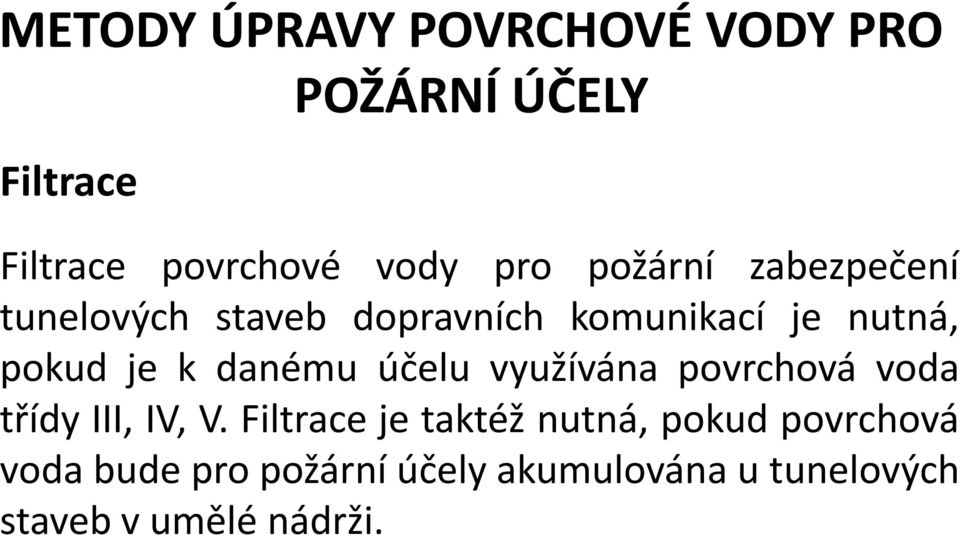 METODY ÚPRAVY POVRCHOVÉ VODY PRO POŽÁRNÍ ÚČELY

Filtrace

Filtrace povrchové vody pro požární zabezpečení tunelových staveb dopravních komunikací je nutná, pokud je k danému účelu využívána povrchová voda třídy III, IV, V. Filtrace je taktéž nutná, pokud povrchová voda bude pro požární účely akumulována u tunelových staveb v umělé nádrži.